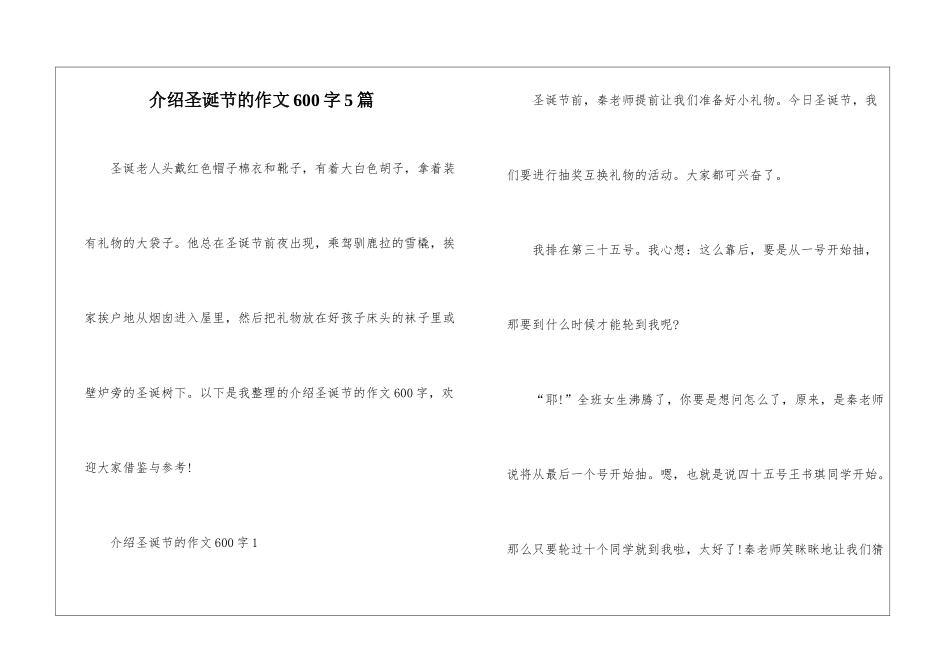 介绍圣诞节的作文600字5篇

圣诞老人头戴红色帽子棉衣和靴子，有着大白色胡子，拿着装有礼物的大袋子。他总在圣诞节前夜出现，乘驾驯鹿拉的雪橇，挨家挨户地从烟囱进入屋里，然后把礼物放在好孩子床头的袜子里或壁炉旁的圣诞树下。以下是我整理的介绍圣诞节的作文600字，欢迎大家借鉴与参考!

介绍圣诞节的作文600字1

圣诞节前，秦老师提前让我们准备好小礼物。今日圣诞节，我们要进行抽奖互换礼物的活动。大家都可兴奋了。

我排在第三十五号。我心想：这么靠后，要是从一号开始抽，那要到什么时候才能轮到我呢?

“耶!”全班女生沸腾了，你要是想问怎么了，原来，是秦老师说将从最后一个号开始抽。嗯，也就是说四十五号王书琪同学开始。那么只要轮过十个同学就到我啦，太好了!秦老师笑眯眯地让我们猜